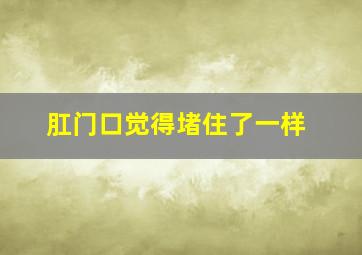 肛门口觉得堵住了一样